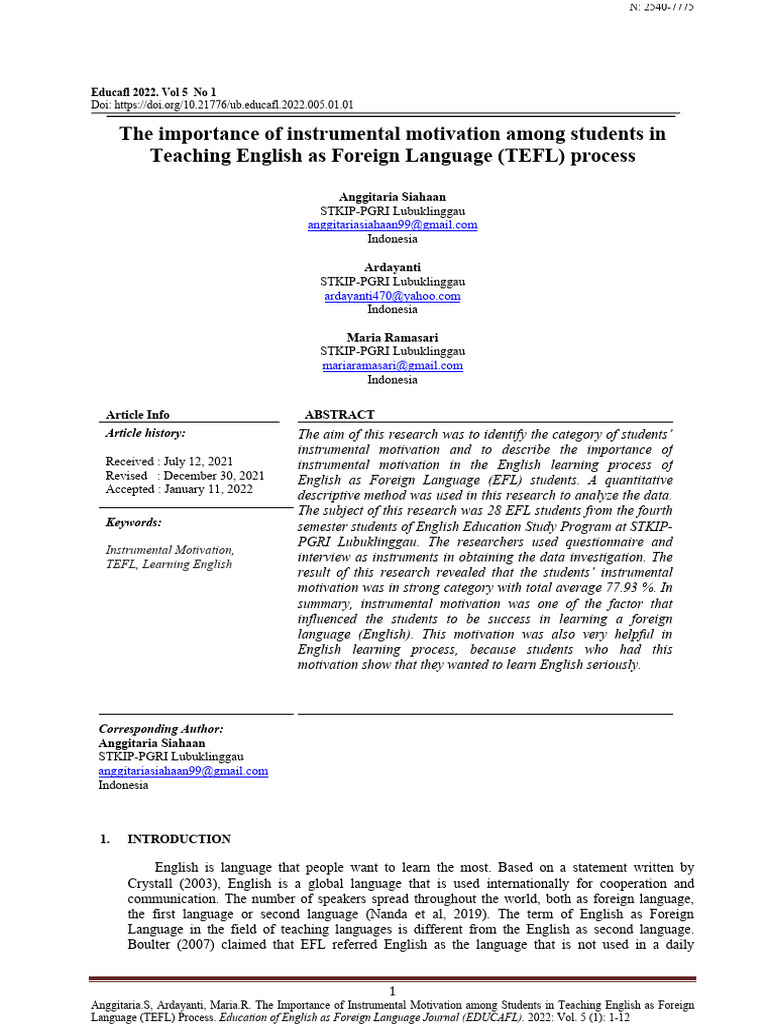 N: 2540-7775

Educafl 2022. Vol 5 No 1
Doi: https://doi.org/10.21776/ub.educafl.2022.005.01.01

The importance of instrumental motivation among students in Teaching English as Foreign Language (TEFL) process

Anggitaria Siahaan
STKIP-PGRI Lubuklinggau
anggitariasiahaan99@gmail.com
Indonesia

Ardayanti
STKIP-PGRI Lubuklinggau
ardayanti470@yahoo.com
Indonesia

Maria Ramasari
STKIP-PGRI Lubuklinggau
mariaramasari@gmail.com
Indonesia

Article Info
Article history:

Received : July 12, 2021
Revised : December 30, 2021
Accepted : January 11, 2022

Keywords:

Instrumental Motivation, TEFL, Learning English

ABSTRACT
The aim of this research was to identify the category of students' instrumental motivation and to describe the importance of instrumental motivation in the English learning process of English as Foreign Language (EFL) students. A quantitative descriptive method was used in this research to analyze the data. The subject of this research was 28 EFL students from the fourth semester students of English Education Study Program at STKIP-PGRI Lubuklinggau. The researchers used questionnaire and interview as instruments in obtaining the data investigation. The result of this research revealed that the students' instrumental motivation was in strong category with total average 77.93 %. In summary, instrumental motivation was one of the factor that influenced the students to be success in learning a foreign language (English). This motivation was also very helpful in English learning process, because students who had this motivation show that they wanted to learn English seriously.

Corresponding Author:
Anggitaria Siahaan
STKIP-PGRI Lubuklinggau
anggitariasiahaan99@gmail.com
Indonesia

1. INTRODUCTION

English is language that people want to learn the most. Based on a statement written by Crystall (2003), English is a global language that is used internationally for cooperation and communication. The number of speakers spread throughout the world, both as foreign language, the first language or second language (Nanda et al, 2019). The term of English as Foreign Language in the field of teaching languages is different from the English as second language. Boulter (2007) claimed that EFL referred English as the language that is not used in a daily

1
Anggitaria.S, Ardayanti, Maria.R. The Importance of Instrumental Motivation among Students in Teaching English as Foreign Language (TEFL) Process. Education of English as Foreign Language Journal (EDUCAFL). 2022: Vol. 5 (1): 1-12